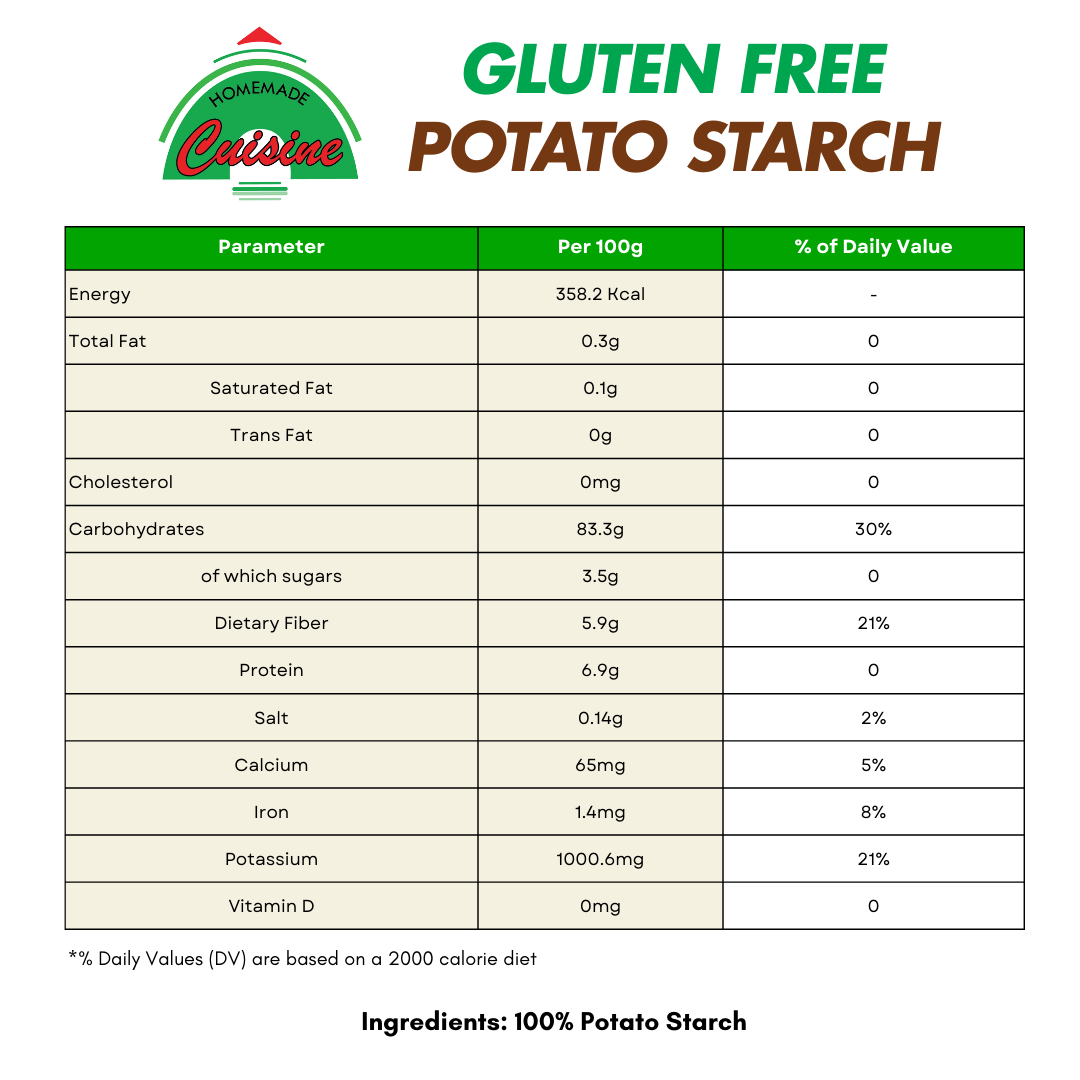 HOMEMADE
Cuisine

GLUTEN FREE
POTATO STARCH

| Parameter | Per 100g | % of Daily Value |
|---|---|---|
| Energy | 358.2 Kcal | - |
| Total Fat | 0.3g | 0 |
| Saturated Fat | 0.1g | 0 |
| Trans Fat | 0g | 0 |
| Cholesterol | 0mg | 0 |
| Carbohydrates | 83.3g | 30% |
| of which sugars | 3.5g | 0 |
| Dietary Fiber | 5.9g | 21% |
| Protein | 6.9g | 0 |
| Salt | 0.14g | 2% |
| Calcium | 65mg | 5% |
| Iron | 1.4mg | 8% |
| Potassium | 1000.6mg | 21% |
| Vitamin D | 0mg | 0 |

*% Daily Values (DV) are based on a 2000 calorie diet

Ingredients: 100% Potato Starch